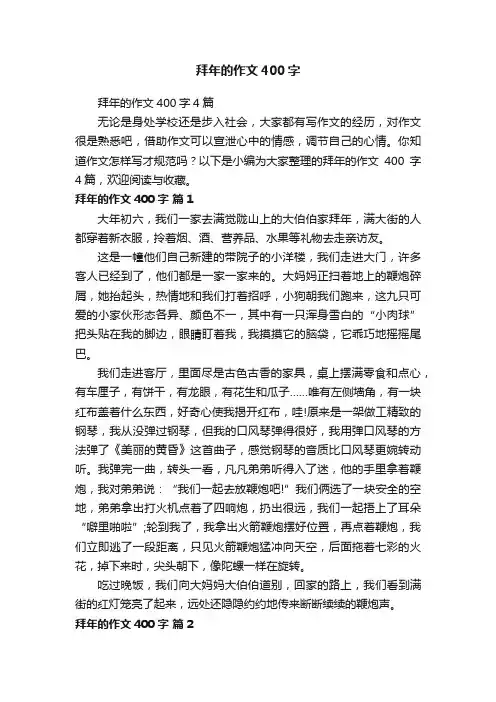 拜年的作文400字

拜年的作文400字4篇

无论是身处学校还是步入社会，大家都有写作文的经历，对作文很是熟悉吧，借助作文可以宣泄心中的情感，调节自己的心情。你知道作文怎样写才规范吗？以下是小编为大家整理的拜年的作文 400 字4篇，欢迎阅读与收藏。

拜年的作文400字 篇1

大年初六，我们一家去满觉陇山上的大伯伯家拜年，满大街的人都穿着新衣服，拎着烟、酒、营养品、水果等礼物去走亲访友。

这是一幢他们自己新建的带院子的小洋楼，我们走进大门，许多客人已经到了，他们都是一家一家来的。大妈妈正扫着地上的鞭炮碎屑，她抬起头，热情地和我们打着招呼，小狗朝我们跑来，这九只可爱的小家伙形态各异、颜色不一，其中有一只浑身雪白的“小肉球”把头贴在我的脚边，眼睛盯着我，我摸摸它的脑袋，它乖巧地摇摇尾巴。

我们走进客厅，里面尽是古色古香的家具，桌上摆满零食和点心，有车厘子，有饼干，有龙眼，有花生和瓜子……唯有左侧墙角，有一块红布盖着什么东西，好奇心使我揭开红布，哇!原来是一架做工精致的钢琴，我从没弹过钢琴，但我的口风琴弹得很好，我用弹口风琴的方法弹了《美丽的黄昏》这首曲子，感觉钢琴的音质比口风琴更婉转动听。我弹完一曲，转头一看，凡凡弟弟听得入了迷，他的手里拿着鞭炮，我对弟弟说：“我们一起去放鞭炮吧!”我们俩选了一块安全的空地，弟弟拿出打火机点着了四响炮，扔出很远，我们一起捂上了耳朵“噼里啪啦”;轮到我了，我拿出火箭鞭炮摆好位置，再点着鞭炮，我们立即逃了一段距离，只见火箭鞭炮猛冲向天空，后面拖着七彩的火花，掉下来时，尖头朝下，像陀螺一样在旋转。

吃过晚饭，我们向大妈妈大伯伯道别，回家的路上，我们看到满街的红灯笼亮了起来，远处还隐隐约约地传来断断续续的鞭炮声。

拜年的作文400字 篇2